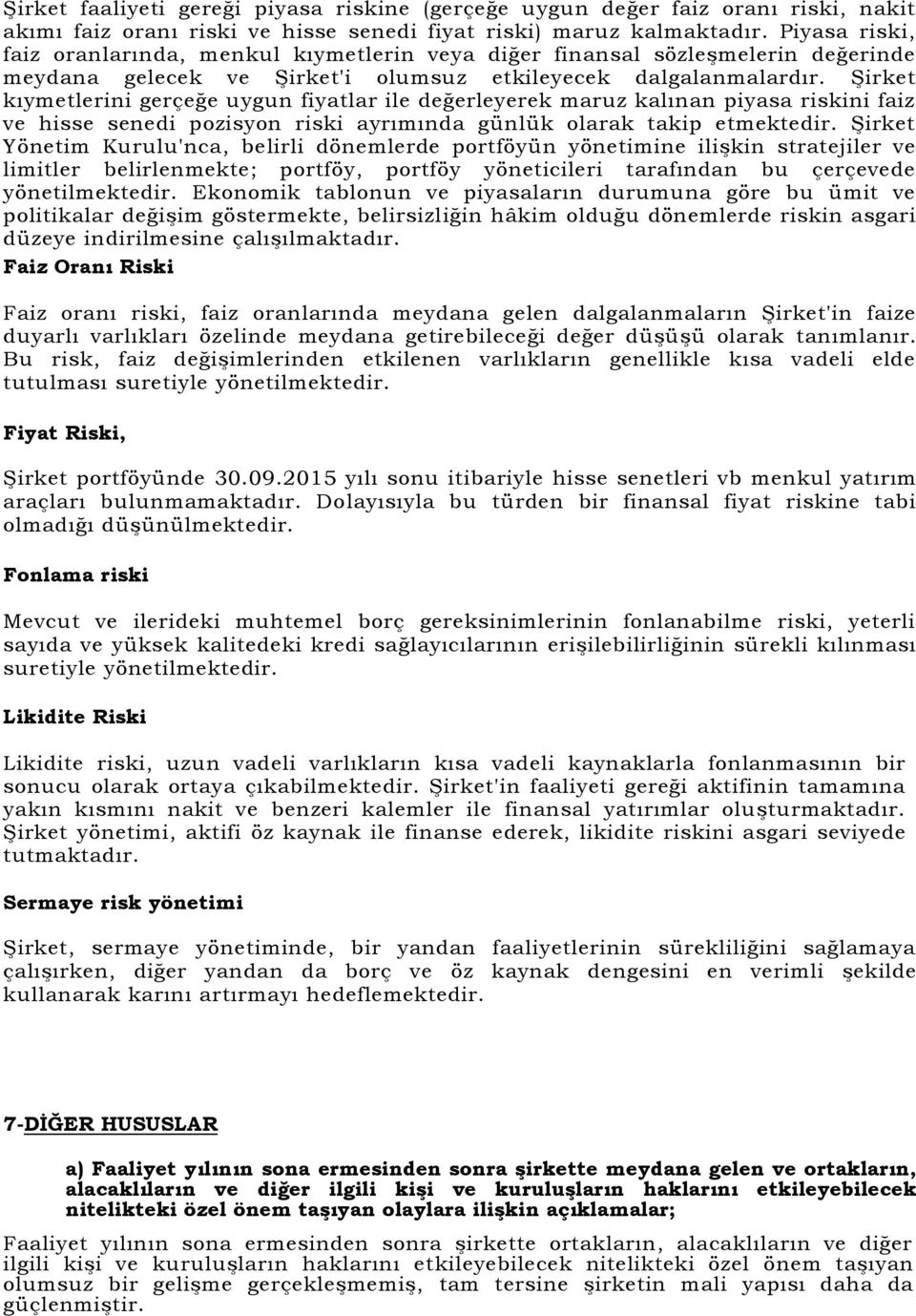 Şirket faaliyeti gereği piyasa riskine (gerçeğe uygun değer faiz oranı riski, nakit akımı faiz oranı riski ve hisse senedi fiyat riski) maruz kalmaktadır. Piyasa riski, faiz oranlarında, menkul kıymetlerin veya diğer finansal sözleşmelerin değerinde meydana gelecek ve Şirket'i olumsuz etkileyecek dalgalanmalardır. Şirket kıymetlerini gerçeğe uygun fiyatlar ile değerleyerek maruz kalınan piyasa riskini faiz ve hisse senedi pozisyon riski ayrımında günlük olarak takip etmektedir. Şirket Yönetim Kurulu'nca, belirli dönemlerde portföyün yönetimine ilişkin stratejiler ve limitler belirlenmekte; portföy, portföy yöneticileri tarafından bu çerçevede yönetilmektedir. Ekonomik tablonun ve piyasaların durumuna göre bu ümit ve politikalar değişim göstermekte, belirsizliğin hâkim olduğu dönemlerde riskin asgari düzeye indirilmesine çalışılmaktadır.

Faiz Oranı Riski

Faiz oranı riski, faiz oranlarında meydana gelen dalgalanmaların Şirket'in faize duyarlı varlıkları özelinde meydana getirebileceği değer düşüşü olarak tanımlanır. Bu risk, faiz değişimlerinden etkilenen varlıkların genellikle kısa vadeli elde tutulması suretiyle yönetilmektedir.

Fiyat Riski,

Şirket portföyünde 30.09.2015 yılı sonu itibariyle hisse senetleri vb menkul yatırım araçları bulunmamaktadır. Dolayısıyla bu türden bir finansal fiyat riskine tabi olmadığı düşünülmektedir.

Fonlama riski

Mevcut ve ilerideki muhtemel borç gereksinimlerinin fonlanabilme riski, yeterli sayıda ve yüksek kalitedeki kredi sağlayıcılarının erişilebilirliğinin sürekli kılınması suretiyle yönetilmektedir.

Likidite Riski

Likidite riski, uzun vadeli varlıkların kısa vadeli kaynaklarla fonlanmasının bir sonucu olarak ortaya çıkabilmektedir. Şirket'in faaliyeti gereği aktifinin tamamına yakın kısmını nakit ve benzeri kalemler ile finansal yatırımlar oluşturmaktadır. Şirket yönetimi, aktifi öz kaynak ile finanse ederek, likidite riskini asgari seviyede tutmaktadır.

Sermaye risk yönetimi

Şirket, sermaye yönetiminde, bir yandan faaliyetlerinin sürekliliğini sağlamaya çalışırken, diğer yandan da borç ve öz kaynak dengesini en verimli şekilde kullanarak karını artırmayı hedeflemektedir.

7-DİĞER HUSUSLAR

a) Faaliyet yılının sona ermesinden sonra şirkette meydana gelen ve ortakların, alacaklıların ve diğer ilgili kişi ve kuruluşların haklarını etkileyebilecek nitelikteki özel önem taşıyan olaylara ilişkin açıklamalar;

Faaliyet yılının sona ermesinden sonra şirkette ortakların, alacaklıların ve diğer ilgili kişi ve kuruluşların haklarını etkileyebilecek nitelikteki özel önem taşıyan olumsuz bir gelişme gerçekleşmemiş, tam tersine şirketin mali yapısı daha da güçlenmiştir.